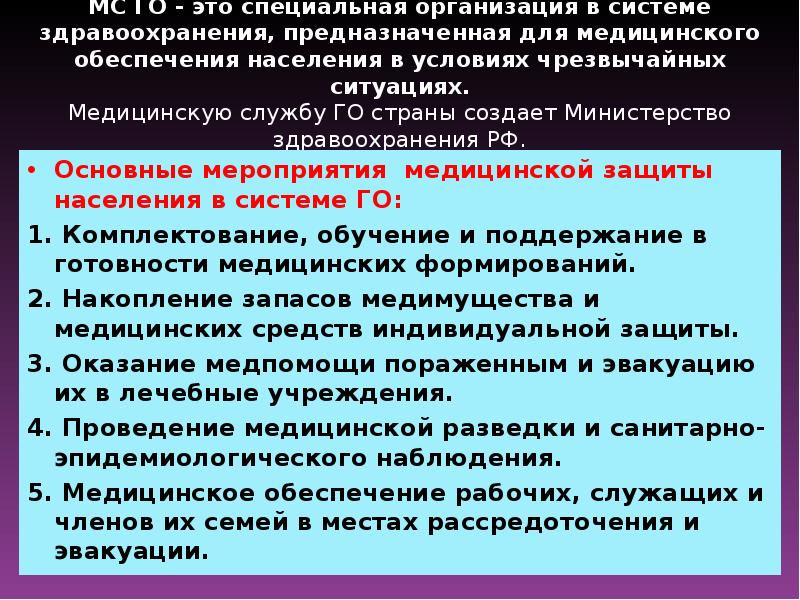 МС ГО - это специальная организация в системе здравоохранения, предназначенная для медицинского обеспечения населения в условиях чрезвычайных ситуациях.
Медицинскую службу ГО страны создает Министерство здравоохранения РФ.

• Основные мероприятия медицинской защиты населения в системе ГО:
1. Комплектование, обучение и поддержание в готовности медицинских формирований.
2. Накопление запасов медимущества и медицинских средств индивидуальной защиты.
3. Оказание медпомощи пораженным и эвакуацию их в лечебные учреждения.
4. Проведение медицинской разведки и санитарно-эпидемиологического наблюдения.
5. Медицинское обеспечение рабочих, служащих и членов их семей в местах рассредоточения и эвакуации.